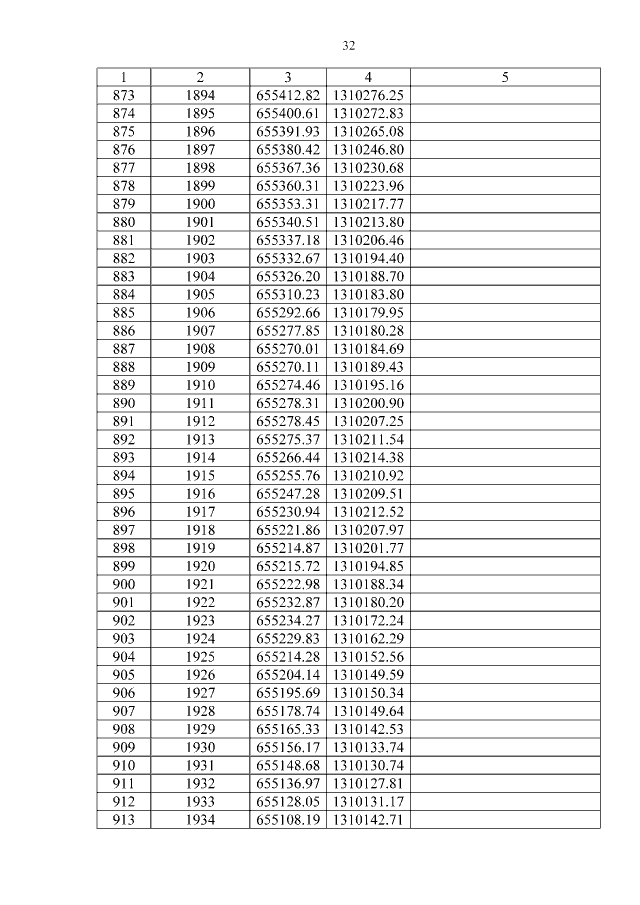 32

| 1 | 2 | 3 | 4 | 5 |
|---|---|---|---|---|
| 873 | 1894 | 655412.82 | 1310276.25 | |
| 874 | 1895 | 655400.61 | 1310272.83 | |
| 875 | 1896 | 655391.93 | 1310265.08 | |
| 876 | 1897 | 655380.42 | 1310246.80 | |
| 877 | 1898 | 655367.36 | 1310230.68 | |
| 878 | 1899 | 655360.31 | 1310223.96 | |
| 879 | 1900 | 655353.31 | 1310217.77 | |
| 880 | 1901 | 655340.51 | 1310213.80 | |
| 881 | 1902 | 655337.18 | 1310206.46 | |
| 882 | 1903 | 655332.67 | 1310194.40 | |
| 883 | 1904 | 655326.20 | 1310188.70 | |
| 884 | 1905 | 655310.23 | 1310183.80 | |
| 885 | 1906 | 655292.66 | 1310179.95 | |
| 886 | 1907 | 655277.85 | 1310180.28 | |
| 887 | 1908 | 655270.01 | 1310184.69 | |
| 888 | 1909 | 655270.11 | 1310189.43 | |
| 889 | 1910 | 655274.46 | 1310195.16 | |
| 890 | 1911 | 655278.31 | 1310200.90 | |
| 891 | 1912 | 655278.45 | 1310207.25 | |
| 892 | 1913 | 655275.37 | 1310211.54 | |
| 893 | 1914 | 655266.44 | 1310214.38 | |
| 894 | 1915 | 655255.76 | 1310210.92 | |
| 895 | 1916 | 655247.28 | 1310209.51 | |
| 896 | 1917 | 655230.94 | 1310212.52 | |
| 897 | 1918 | 655221.86 | 1310207.97 | |
| 898 | 1919 | 655214.87 | 1310201.77 | |
| 899 | 1920 | 655215.72 | 1310194.85 | |
| 900 | 1921 | 655222.98 | 1310188.34 | |
| 901 | 1922 | 655232.87 | 1310180.20 | |
| 902 | 1923 | 655234.27 | 1310172.24 | |
| 903 | 1924 | 655229.83 | 1310162.29 | |
| 904 | 1925 | 655214.28 | 1310152.56 | |
| 905 | 1926 | 655204.14 | 1310149.59 | |
| 906 | 1927 | 655195.69 | 1310150.34 | |
| 907 | 1928 | 655178.74 | 1310149.64 | |
| 908 | 1929 | 655165.33 | 1310142.53 | |
| 909 | 1930 | 655156.17 | 1310133.74 | |
| 910 | 1931 | 655148.68 | 1310130.74 | |
| 911 | 1932 | 655136.97 | 1310127.81 | |
| 912 | 1933 | 655128.05 | 1310131.17 | |
| 913 | 1934 | 655108.19 | 1310142.71 | |